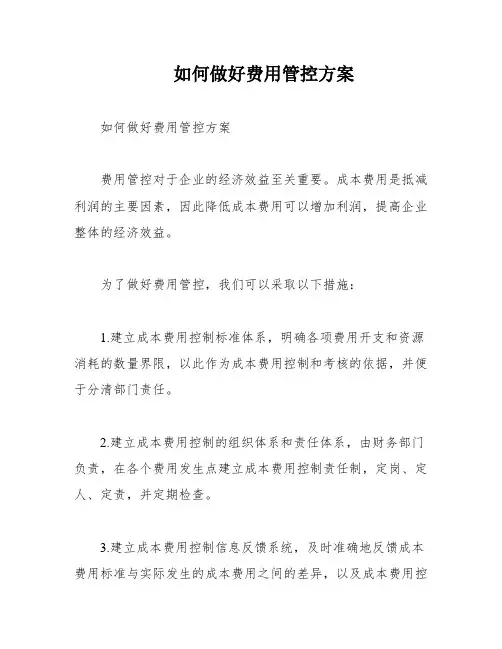 如何做好费用管控方案

如何做好费用管控方案

费用管控对于企业的经济效益至关重要。成本费用是抵减利润的主要因素，因此降低成本费用可以增加利润，提高企业整体的经济效益。

为了做好费用管控，我们可以采取以下措施：

1.建立成本费用控制标准体系，明确各项费用开支和资源消耗的数量界限，以此作为成本费用控制和考核的依据，并便于分清部门责任。

2.建立成本费用控制的组织体系和责任体系，由财务部门负责，在各个费用发生点建立成本费用控制责任制，定岗、定人、定责，并定期检查。

3.建立成本费用控制信息反馈系统，及时准确地反馈成本费用标准与实际发生的成本费用之间的差异，以及成本费用控